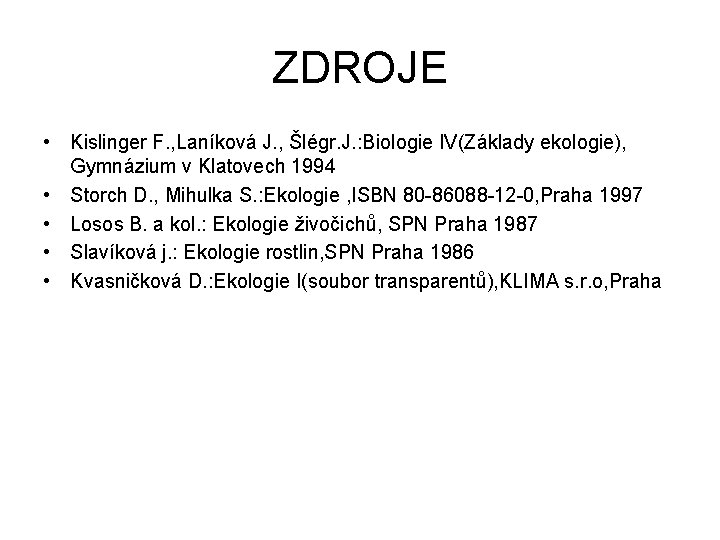 ZDROJE

• Kislinger F.,Laníková J., Šlégr.J.:Biologie IV(Základy ekologie), Gymnázium v Klatovech 1994
• Storch D., Mihulka S.:Ekologie ,ISBN 80-86088-12-0,Praha 1997
• Losos B. a kol.: Ekologie živočichů, SPN Praha 1987
• Slavíková j.: Ekologie rostlin,SPN Praha 1986
• Kvasničková D.:Ekologie I(soubor transparentů),KLIMA s.r.o,Praha